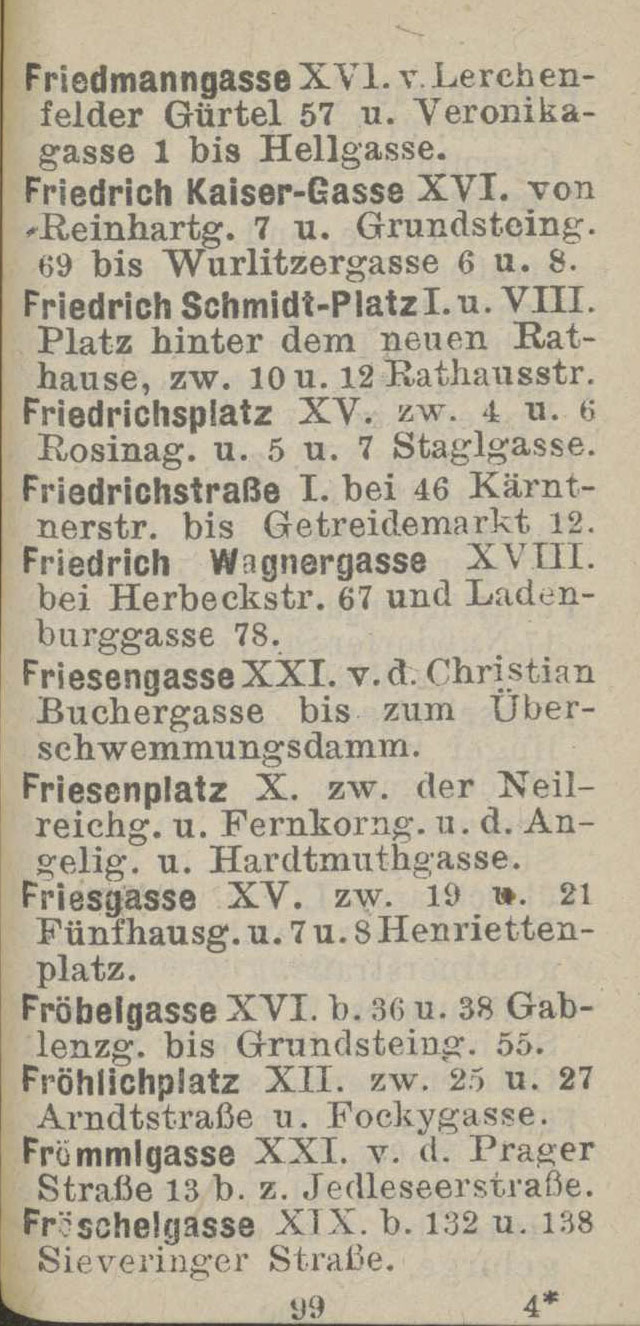 Friedmanngasse XVI. v. Lerchenfelder Gürtel 57 u. Veronikagasse 1 bis Hellgasse.
Friedrich Kaiser-Gasse XVI. von Reinhartg. 7 u. Grundsteing. 69 bis Wurlitzergasse 6 u. 8.
Friedrich Schmidt-Platz I. u. VIII. Platz hinter dem neuen Rathause, zw. 10 u. 12 Rathausstr.
Friedrichsplatz XV. zw. 4 u. 6 Rosinag. u. 5 u. 7 Staglgasse.
Friedrichstraße I. bei 46 Kärntnerstr. bis Getreidemarkt 12.
Friedrich Wagnergasse XVIII. bei Herbeckstr. 67 und Ladenburggasse 78.
Friesengasse XXI. v. d. Christian Buchergasse bis zum Überschwemmungsdamm.
Friesenplatz X. zw. der Neilreichg. u. Fernkorng. u. d. Angelig. u. Hardtmuthgasse.
Friesgasse XV. zw. 19 u. 21 Fünfhausg. u. 7 u. 8 Henriettenplatz.
Fröbelgasse XVI. b. 36 u. 38 Gablenzg. bis Grundsteing. 55.
Fröhlichplatz XII. zw. 25 u. 27 Arndtstraße u. Fockygasse.
Frömmlgasse XXI. v. d. Prager Straße 13 b. z. Jedleseerstraße.
Fröschelgasse XIX. b. 132 u. 138 Sieveringer Straße.

99 4*